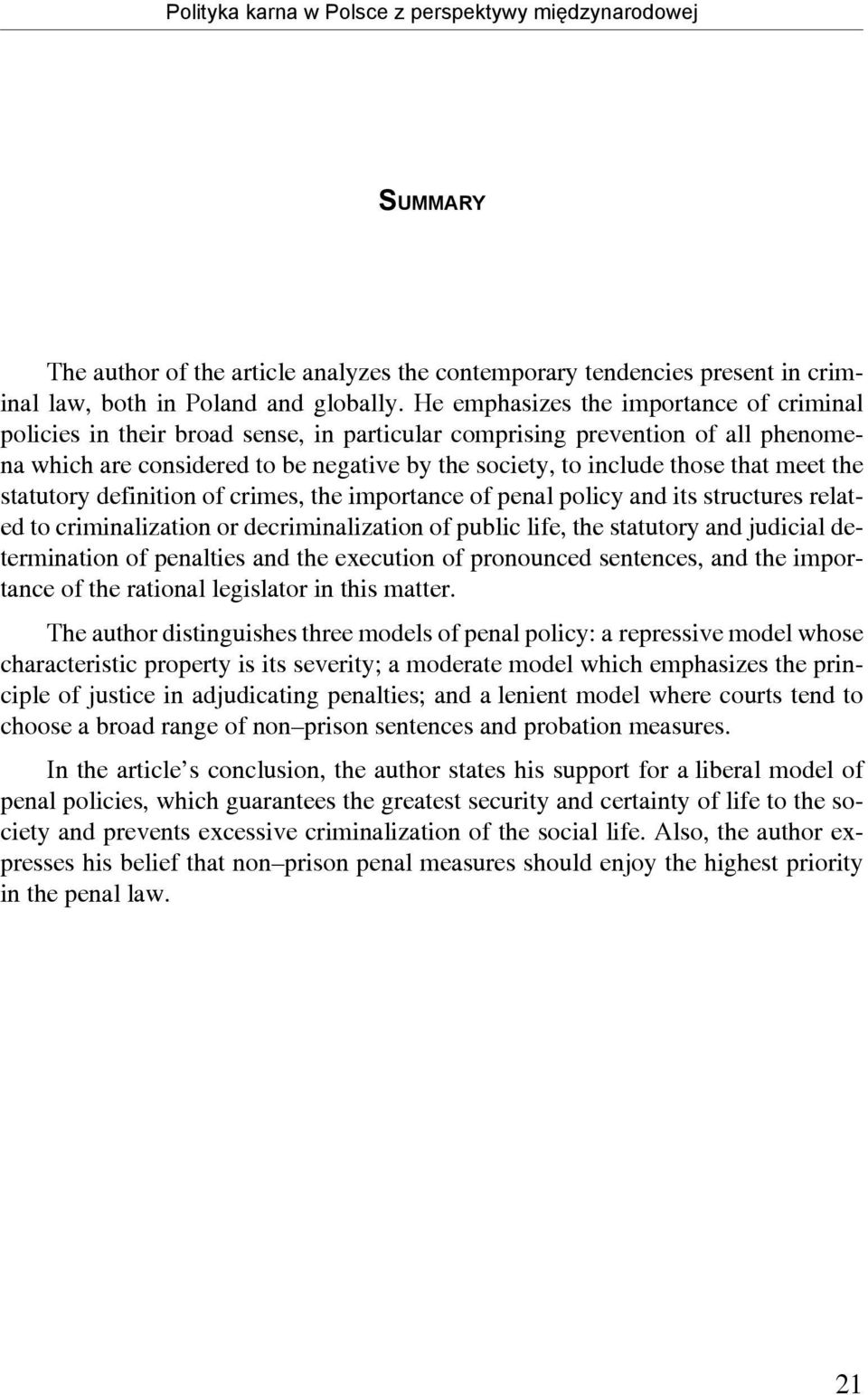 Polityka karna w Polsce z perspektywy międzynarodowej

SUMMARY

The author of the article analyzes the contemporary tendencies present in criminal law, both in Poland and globally. He emphasizes the importance of criminal policies in their broad sense, in particular comprising prevention of all phenomena which are considered to be negative by the society, to include those that meet the statutory definition of crimes, the importance of penal policy and its structures related to criminalization or decriminalization of public life, the statutory and judicial determination of penalties and the execution of pronounced sentences, and the importance of the rational legislator in this matter.

The author distinguishes three models of penal policy: a repressive model whose characteristic property is its severity; a moderate model which emphasizes the principle of justice in adjudicating penalties; and a lenient model where courts tend to choose a broad range of non–prison sentences and probation measures.

In the article's conclusion, the author states his support for a liberal model of penal policies, which guarantees the greatest security and certainty of life to the society and prevents excessive criminalization of the social life. Also, the author expresses his belief that non–prison penal measures should enjoy the highest priority in the penal law.

21